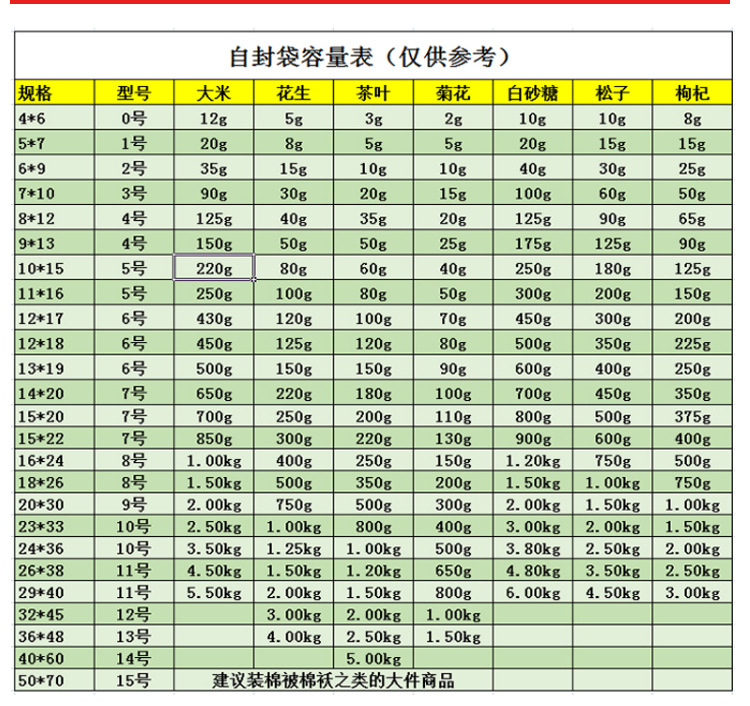 自封袋容量表（仅供参考）

| 规格 | 型号 | 大米 | 花生 | 茶叶 | 菊花 | 白砂糖 | 松子 | 枸杞 |
|---|---|---|---|---|---|---|---|---|
| 4*6 | 0号 | 12g | 5g | 3g | 2g | 10g | 10g | 8g |
| 5*7 | 1号 | 20g | 8g | 5g | 5g | 20g | 15g | 15g |
| 6*9 | 2号 | 35g | 15g | 10g | 10g | 40g | 30g | 25g |
| 7*10 | 3号 | 90g | 30g | 20g | 15g | 100g | 60g | 50g |
| 8*12 | 4号 | 125g | 40g | 35g | 20g | 125g | 90g | 65g |
| 9*13 | 4号 | 150g | 50g | 50g | 25g | 175g | 125g | 90g |
| 10*15 | 5号 | 220g | 80g | 60g | 40g | 250g | 180g | 125g |
| 11*16 | 5号 | 250g | 100g | 80g | 50g | 300g | 200g | 150g |
| 12*17 | 6号 | 430g | 120g | 100g | 70g | 450g | 300g | 200g |
| 12*18 | 6号 | 450g | 125g | 120g | 80g | 500g | 350g | 225g |
| 13*19 | 6号 | 500g | 150g | 150g | 90g | 600g | 400g | 250g |
| 14*20 | 7号 | 650g | 220g | 180g | 100g | 700g | 450g | 350g |
| 15*20 | 7号 | 700g | 250g | 200g | 110g | 800g | 500g | 375g |
| 15*22 | 7号 | 850g | 300g | 220g | 130g | 900g | 600g | 400g |
| 16*24 | 8号 | 1.00kg | 400g | 250g | 150g | 1.20kg | 750g | 500g |
| 18*26 | 8号 | 1.50kg | 500g | 350g | 200g | 1.50kg | 1.00kg | 750g |
| 20*30 | 9号 | 2.00kg | 750g | 500g | 300g | 2.00kg | 1.50kg | 1.00kg |
| 23*33 | 10号 | 2.50kg | 1.00kg | 800g | 400g | 3.00kg | 2.00kg | 1.50kg |
| 24*36 | 10号 | 3.50kg | 1.25kg | 1.00kg | 500g | 3.80kg | 2.50kg | 2.00kg |
| 26*38 | 11号 | 4.50kg | 1.50kg | 1.20kg | 650g | 4.80kg | 3.50kg | 2.50kg |
| 29*40 | 11号 | 5.50kg | 2.00kg | 1.50kg | 800g | 6.00kg | 4.50kg | 3.00kg |
| 32*45 | 12号 | | 3.00kg | 2.00kg | 1.00kg | | | |
| 36*48 | 13号 | | 4.00kg | 2.50kg | 1.50kg | | | |
| 40*60 | 14号 | | | 5.00kg | | | | |
| 50*70 | 15号 | 建议装棉被棉袄之类的大件商品 | | | | | | |